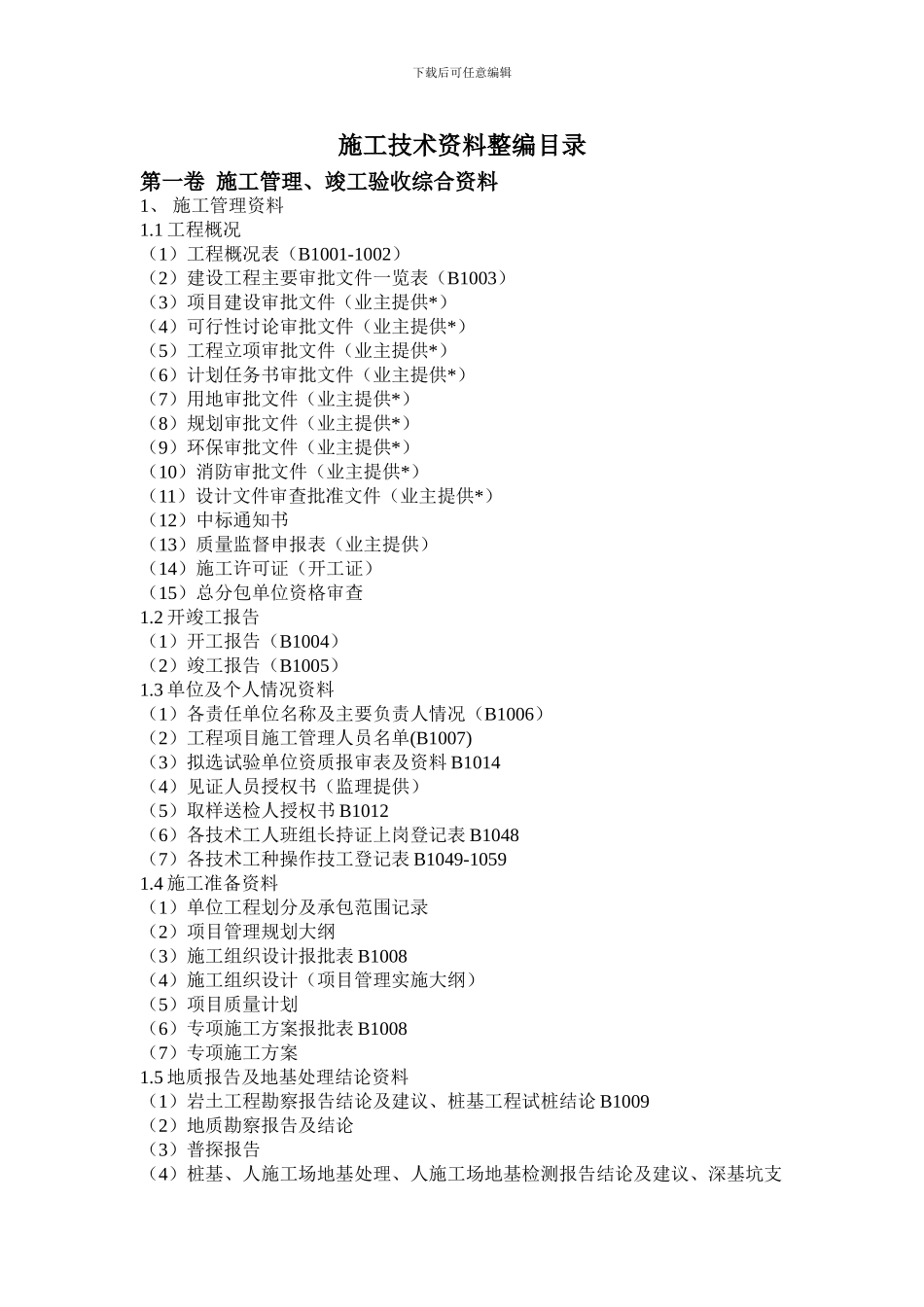 下载后可任意编辑

施工技术资料整编目录

第一卷 施工管理、竣工验收综合资料

1、 施工管理资料

1.1 工程概况

（1）工程概况表（B1001-1002）

（2）建设工程主要审批文件一览表（B1003）

（3）项目建设审批文件（业主提供*）

（4）可行性讨论审批文件（业主提供*）

（5）工程立项审批文件（业主提供*）

（6）计划任务书审批文件（业主提供*）

（7）用地审批文件（业主提供*）

（8）规划审批文件（业主提供*）

（9）环保审批文件（业主提供*）

（10）消防审批文件（业主提供*）

（11）设计文件审查批准文件（业主提供*）

（12）中标通知书

（13）质量监督申报表（业主提供）

（14）施工许可证（开工证）

（15）总分包单位资格审查

1.2 开竣工报告

（1）开工报告（B1004）

（2）竣工报告（B1005）

1.3 单位及个人情况资料

（1）各责任单位名称及主要负责人情况（B1006）

（2）工程项目施工管理人员名单(B1007)

（3）拟选试验单位资质报审表及资料 B1014

（4）见证人员授权书（监理提供）

（5）取样送检人授权书 B1012

（6）各技术工人班组长持证上岗登记表 B1048

（7）各技术工种操作技工登记表 B1049-1059

1.4 施工准备资料

（1）单位工程划分及承包范围记录

（2）项目管理规划大纲

（3）施工组织设计报批表 B1008

（4）施工组织设计（项目管理实施大纲）

（5）项目质量计划

（6）专项施工方案报批表 B1008

（7）专项施工方案

1.5 地质报告及地基处理结论资料

（1）岩土工程勘察报告结论及建议、桩基工程试桩结论 B1009

（2）地质勘察报告及结论

（3）普探报告

（4）桩基、人施工场地基处理、人施工场地基检测报告结论及建议、深基坑支